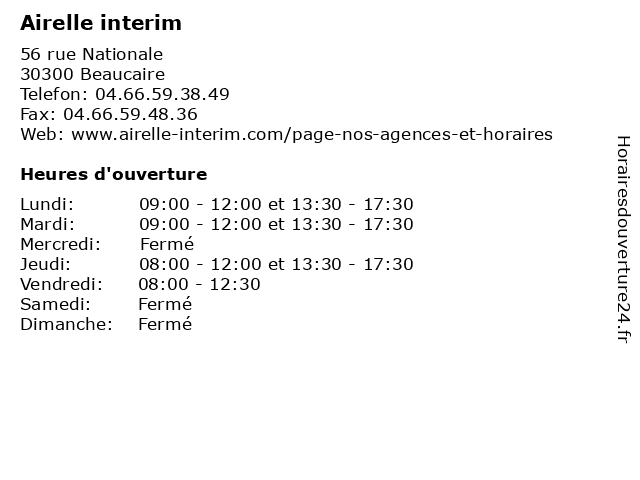 Airelle interim

56 rue Nationale
30300 Beaucaire
Telefon: 04.66.59.38.49
Fax: 04.66.59.48.36
Web: www.airelle-interim.com/page-nos-agences-et-horaires

Heures d'ouverture

| | |
|---|---|
| Lundi: | 09:00 - 12:00 et 13:30 - 17:30 |
| Mardi: | 09:00 - 12:00 et 13:30 - 17:30 |
| Mercredi: | Fermé |
| Jeudi: | 08:00 - 12:00 et 13:30 - 17:30 |
| Vendredi: | 08:00 - 12:30 |
| Samedi: | Fermé |
| Dimanche: | Fermé |

Horairesdouverture24.fr